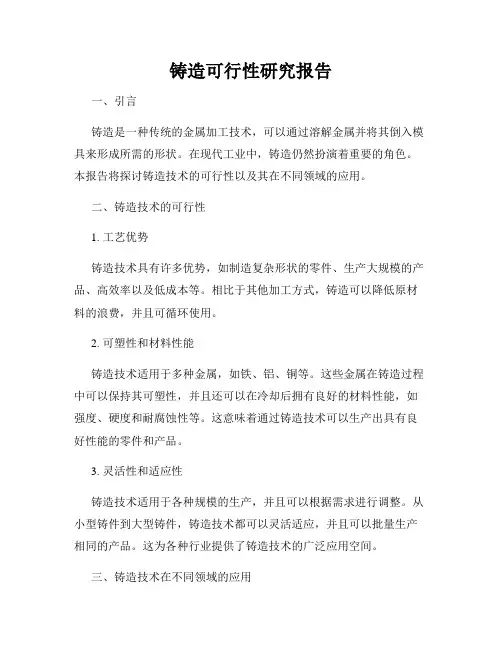 铸造可行性研究报告

一、引言

铸造是一种传统的金属加工技术，可以通过溶解金属并将其倒入模具来形成所需的形状。在现代工业中，铸造仍然扮演着重要的角色。本报告将探讨铸造技术的可行性以及其在不同领域的应用。

二、铸造技术的可行性

1. 工艺优势

铸造技术具有许多优势，如制造复杂形状的零件、生产大规模的产品、高效率以及低成本等。相比于其他加工方式，铸造可以降低原材料的浪费，并且可循环使用。

2. 可塑性和材料性能

铸造技术适用于多种金属，如铁、铝、铜等。这些金属在铸造过程中可以保持其可塑性，并且还可以在冷却后拥有良好的材料性能，如强度、硬度和耐腐蚀性等。这意味着通过铸造技术可以生产出具有良好性能的零件和产品。

3. 灵活性和适应性

铸造技术适用于各种规模的生产，并且可以根据需求进行调整。从小型铸件到大型铸件，铸造技术都可以灵活适应，并且可以批量生产相同的产品。这为各种行业提供了铸造技术的广泛应用空间。

三、铸造技术在不同领域的应用